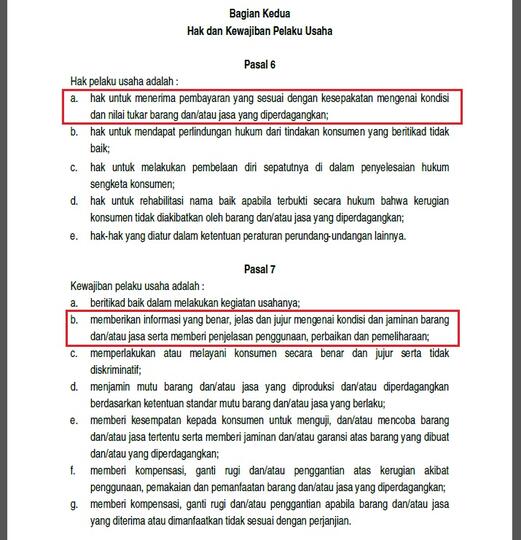 Bagian Kedua
Hak dan Kewajiban Pelaku Usaha

Pasal 6
Hak pelaku usaha adalah :
a. hak untuk menerima pembayaran yang sesuai dengan kesepakatan mengenai kondisi dan nilai tukar barang dan/atau jasa yang diperdagangkan;
b. hak untuk mendapat perlindungan hukum dari tindakan konsumen yang beritikad tidak baik;
c. hak untuk melakukan pembelaan diri sepatutnya di dalam penyelesaian hukum sengketa konsumen;
d. hak untuk rehabilitasi nama baik apabila terbukti secara hukum bahwa kerugian konsumen tidak diakibatkan oleh barang dan/atau jasa yang diperdagangkan;
e. hak-hak yang diatur dalam ketentuan peraturan perundang-undangan lainnya.

Pasal 7
Kewajiban pelaku usaha adalah :
a. beritikad baik dalam melakukan kegiatan usahanya;
b. memberikan informasi yang benar, jelas dan jujur mengenai kondisi dan jaminan barang dan/atau jasa serta memberi penjelasan penggunaan, perbaikan dan pemeliharaan;
c. memperlakukan atau melayani konsumen secara benar dan jujur serta tidak diskriminatif;
d. menjamin mutu barang dan/atau jasa yang diproduksi dan/atau diperdagangkan berdasarkan ketentuan standar mutu barang dan/atau jasa yang berlaku;
e. memberi kesempatan kepada konsumen untuk menguji, dan/atau mencoba barang dan/atau jasa tertentu serta memberi jaminan dan/atau garansi atas barang yang dibuat dan/atau yang diperdagangkan;
f. memberi kompensasi, ganti rugi dan/atau penggantian atas kerugian akibat penggunaan, pemakaian dan pemanfaatan barang dan/atau jasa yang diperdagangkan;
g. memberi kompensasi, ganti rugi dan/atau penggantian apabila barang dan/atau jasa yang diterima atau dimanfaatkan tidak sesuai dengan perjanjian.